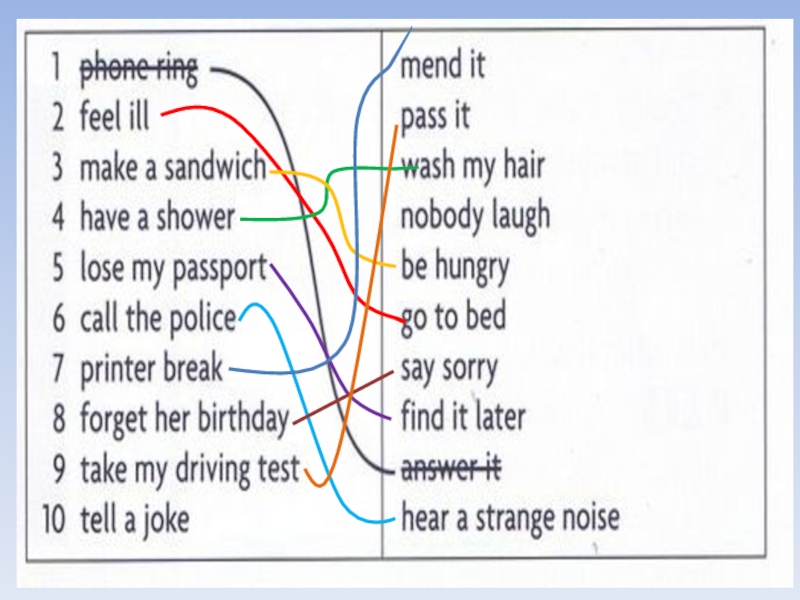 1 phone ring
2 feel ill
3 make a sandwich
4 have a shower
5 lose my passport
6 call the police
7 printer break
8 forget her birthday
9 take my driving test
10 tell a joke

mend it
pass it
wash my hair
nobody laugh
be hungry
go to bed
say sorry
find it later
answer it
hear a strange noise